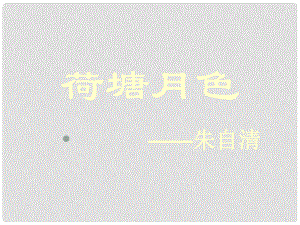 荷塘月色

——朱自清